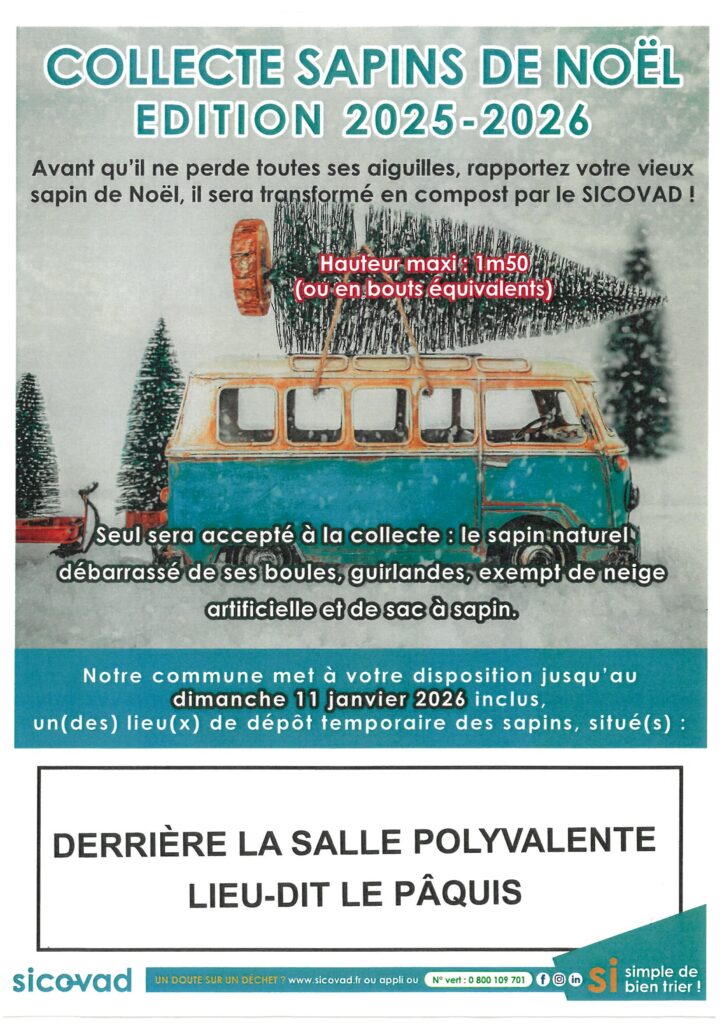 COLLECTE SAPINS DE NOËL
EDITION 2025-2026

Avant qu'il ne perde toutes ses aiguilles, rapportez votre vieux sapin de Noël, il sera transformé en compost par le SICOVAD !

Hauteur maxi : 1m50
(ou en bouts équivalents)

Seul sera accepté à la collecte : le sapin naturel débarrassé de ses boules, guirlandes, exempt de neige artificielle et de sac à sapin.

Notre commune met à votre disposition jusqu'au dimanche 11 janvier 2026 inclus, un(des) lieu(x) de dépôt temporaire des sapins, situé(s) :

DERRIÈRE LA SALLE POLYVALENTE
LIEU-DIT LE PÂQUIS

sicovad

UN DOUTE SUR UN DÉCHET ? www.sicovad.fr ou appli ou N° vert : 0 800 109 701

si simple de bien trier !